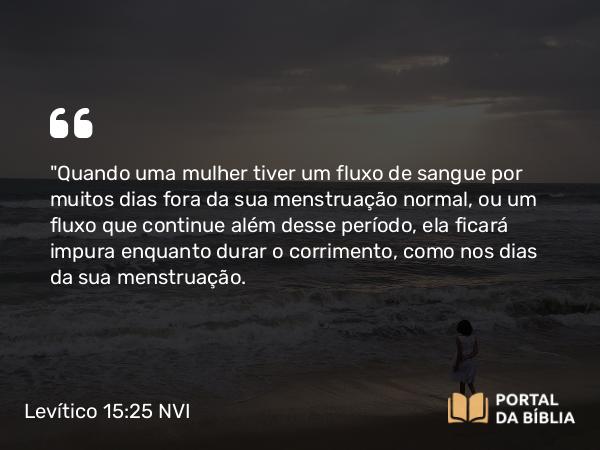 "Quando uma mulher tiver um fluxo de sangue por muitos dias fora da sua menstruação normal, ou um fluxo que continue além desse período, ela ficará impura enquanto durar o corrimento, como nos dias da sua menstruação.

Levítico 15:25 NVI

PORTAL DA BÍBLIA